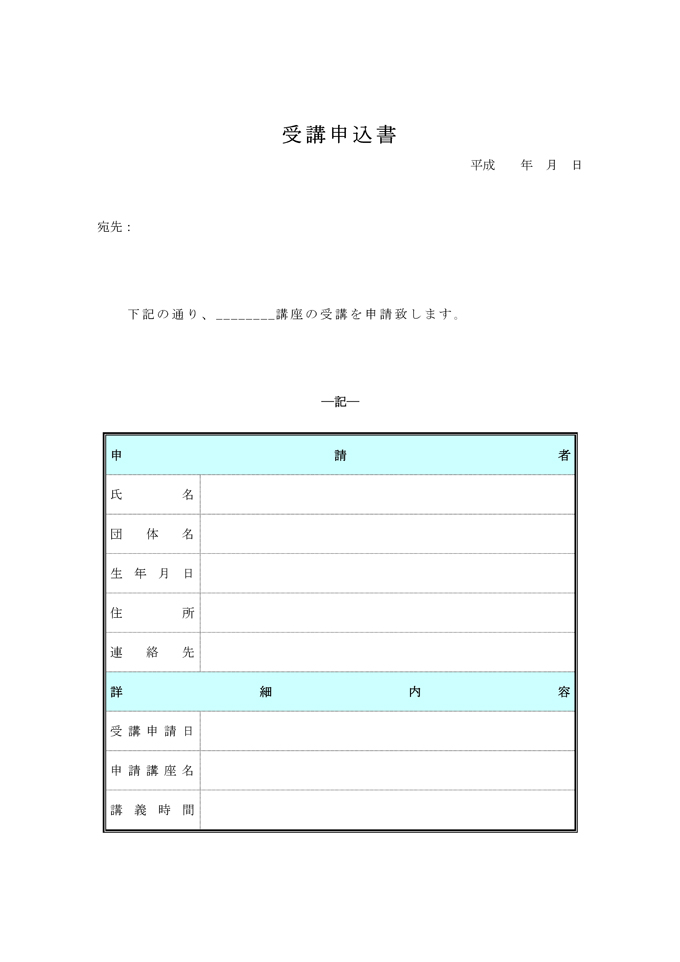 受講申込書

平成　年　月　日

宛先：

下記の通り、________講座の受講を申請致します。

―記―

| 申請者 | |
|---|---|
| 氏名 | |
| 団体名 | |
| 生年月日 | |
| 住所 | |
| 連絡先 | |
| 詳細内容 | |
| 受講申請日 | |
| 申請講座名 | |
| 講義時間 | |